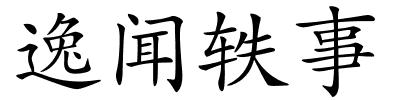 逸闻轶事